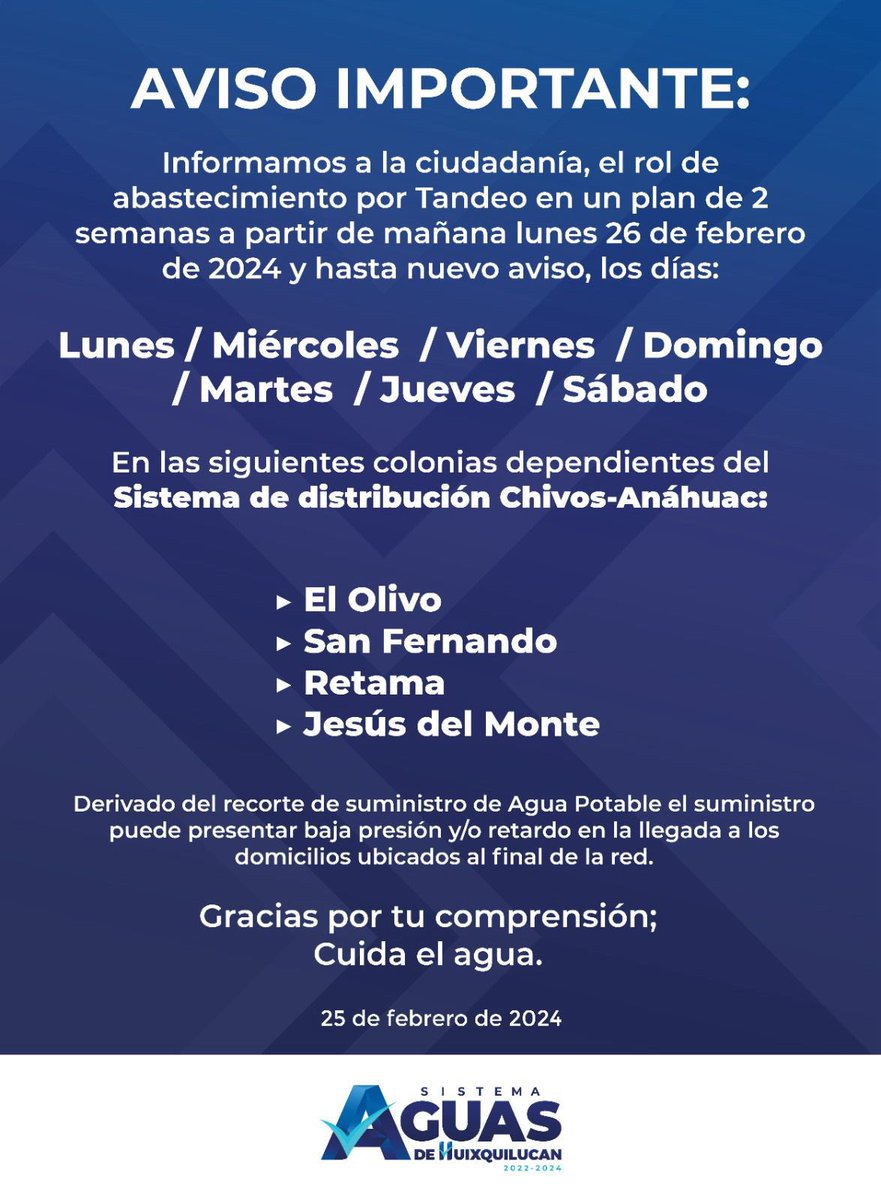 AVISO IMPORTANTE:

Informamos a la ciudadanía, el rol de abastecimiento por Tandeo en un plan de 2 semanas a partir de mañana lunes 26 de febrero de 2024 y hasta nuevo aviso, los días:

Lunes / Miércoles / Viernes / Domingo
/ Martes / Jueves / Sábado

En las siguientes colonias dependientes del Sistema de distribución Chivos-Anáhuac:

▸ El Olivo
▸ San Fernando
▸ Retama
▸ Jesús del Monte

Derivado del recorte de suministro de Agua Potable el suministro puede presentar baja presión y/o retardo en la llegada a los domicilios ubicados al final de la red.

Gracias por tu comprensión;
Cuida el agua.

25 de febrero de 2024

SISTEMA
AGUAS
DE HUIXQUILUCAN
2022-2024